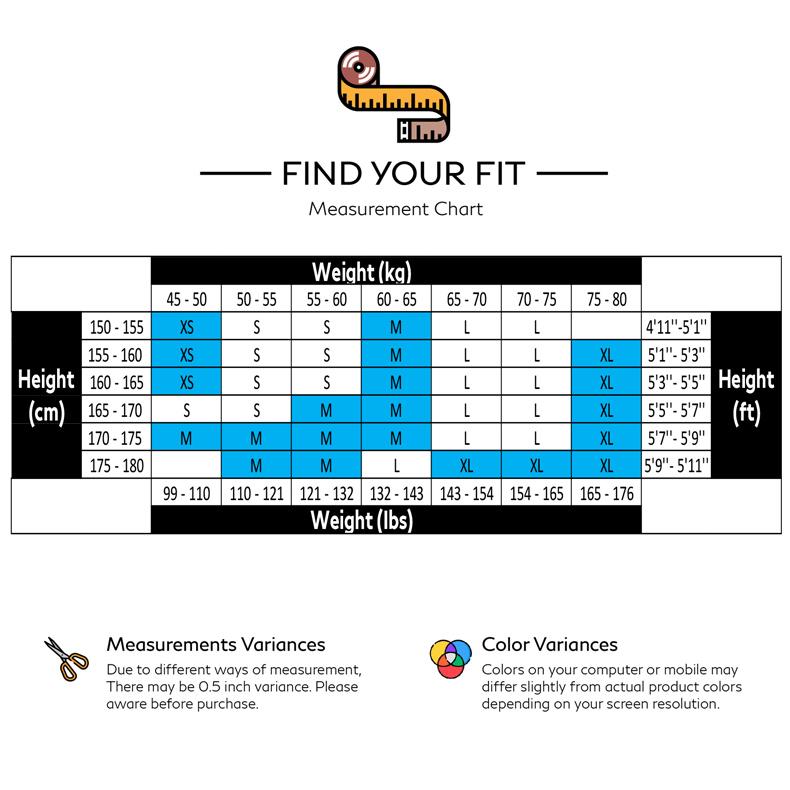 FIND YOUR FIT

Measurement Chart

| | | Weight (kg) | | | | | | | | |
|---|---|---|---|---|---|---|---|---|---|---|
| | | 45 - 50 | 50 - 55 | 55 - 60 | 60 - 65 | 65 - 70 | 70 - 75 | 75 - 80 | | |
| Height (cm) | 150 - 155 | XS | S | S | M | L | L | | 4'11''-5'1'' | Height (ft) |
| | 155 - 160 | XS | S | S | M | L | L | XL | 5'1''- 5'3'' | |
| | 160 - 165 | XS | S | S | M | L | L | XL | 5'3''- 5'5'' | |
| | 165 - 170 | S | S | M | M | L | L | XL | 5'5''- 5'7'' | |
| | 170 - 175 | M | M | M | M | L | L | XL | 5'7''- 5'9'' | |
| | 175 - 180 | | M | M | L | XL | XL | XL | 5'9''- 5'11'' | |
| | | 99 - 110 | 110 - 121 | 121 - 132 | 132 - 143 | 143 - 154 | 154 - 165 | 165 - 176 | | |
| | | Weight (lbs) | | | | | | | | |

Measurements Variances
Due to different ways of measurement, There may be 0.5 inch variance. Please aware before purchase.

Color Variances
Colors on your computer or mobile may differ slightly from actual product colors depending on your screen resolution.